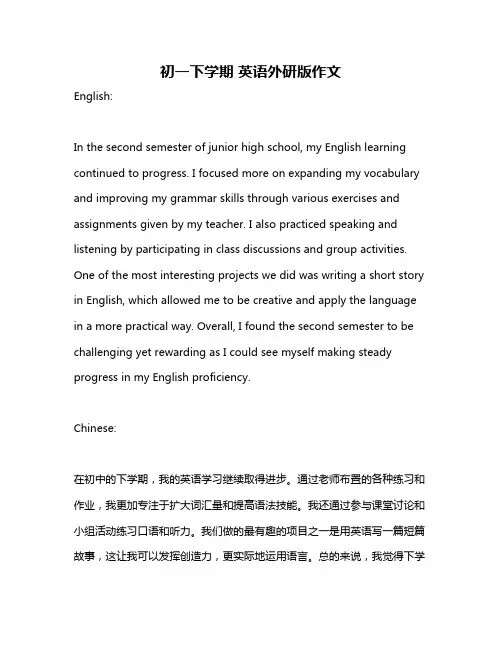 初一下学期 英语外研版作文

English:

In the second semester of junior high school, my English learning continued to progress. I focused more on expanding my vocabulary and improving my grammar skills through various exercises and assignments given by my teacher. I also practiced speaking and listening by participating in class discussions and group activities. One of the most interesting projects we did was writing a short story in English, which allowed me to be creative and apply the language in a more practical way. Overall, I found the second semester to be challenging yet rewarding as I could see myself making steady progress in my English proficiency.

Chinese:

在初中的下学期，我的英语学习继续取得进步。通过老师布置的各种练习和作业，我更加专注于扩大词汇量和提高语法技能。我还通过参与课堂讨论和小组活动练习口语和听力。我们做的最有趣的项目之一是用英语写一篇短篇故事，这让我可以发挥创造力，更实际地运用语言。总的来说，我觉得下学